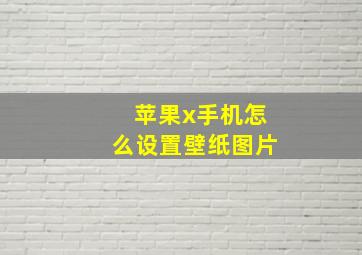 苹果x手机怎么设置壁纸图片